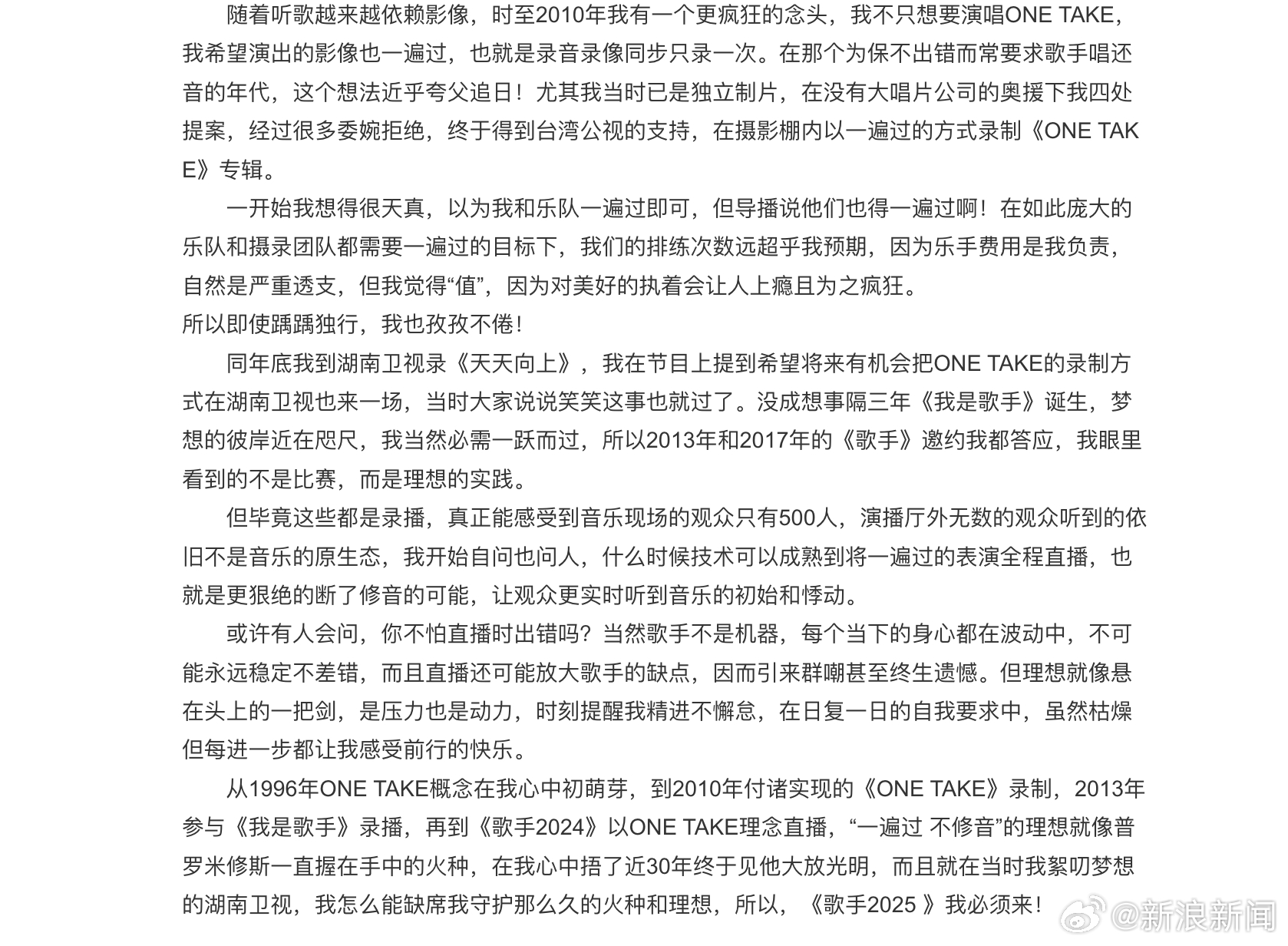 随着听歌越来越依赖影像，时至2010年我有一个更疯狂的念头，我不只想要演唱ONE TAKE，我希望演出的影像也一遍过，也就是录音录像同步只录一次。在那个为保不出错而常要求歌手唱还音的年代，这个想法近乎夸父追日！尤其我当时已是独立制片，在没有大唱片公司的奥援下我四处提案，经过很多委婉拒绝，终于得到台湾公视的支持，在摄影棚内以一遍过的方式录制《ONE TAKE》专辑。

一开始我想得很天真，以为我和乐队一遍过即可，但导播说他们也得一遍过啊！在如此庞大的乐队和摄录团队都需要一遍过的目标下，我们的排练次数远超乎我预期，因为乐手费用是我负责，自然是严重透支，但我觉得“值”，因为对美好的执着会让人上瘾且为之疯狂。
所以即使踽踽独行，我也孜孜不倦！

同年底我到湖南卫视录《天天向上》，我在节目上提到希望将来有机会把ONE TAKE的录制方式在湖南卫视也来一场，当时大家说说笑笑这事也就过了。没成想事隔三年《我是歌手》诞生，梦想的彼岸近在咫尺，我当然必需一跃而过，所以2013年和2017年的《歌手》邀约我都答应，我眼里看到的不是比赛，而是理想的实践。

但毕竟这些都是录播，真正能感受到音乐现场的观众只有500人，演播厅外无数的观众听到的依旧不是音乐的原生态，我开始自问也问人，什么时候技术可以成熟到将一遍过的表演全程直播，也就是更狠绝的断了修音的可能，让观众更实时听到音乐的初始和悸动。

或许有人会问，你不怕直播时出错吗？当然歌手不是机器，每个当下的身心都在波动中，不可能永远稳定不差错，而且直播还可能放大歌手的缺点，因而引来群嘲甚至终生遗憾。但理想就像悬在头上的一把剑，是压力也是动力，时刻提醒我精进不懈怠，在日复一日的自我要求中，虽然枯燥但每进一步都让我感受前行的快乐。

从1996年ONE TAKE概念在我心中初萌芽，到2010年付诸实现的《ONE TAKE》录制，2013年参与《我是歌手》录播，再到《歌手2024》以ONE TAKE理念直播，“一遍过 不修音”的理想就像普罗米修斯一直握在手中的火种，在我心中捂了近30年终于见他大放光明，而且就在当时我絮叨梦想的湖南卫视，我怎么能缺席我守护那么久的火种和理想，所以，《歌手2025 》我必须来！

@新浪新闻